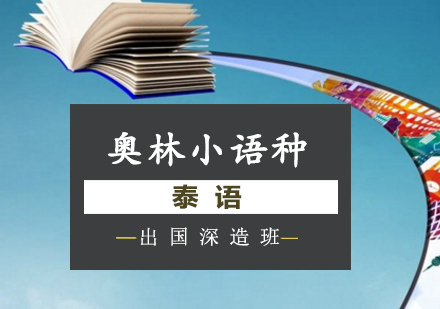 奥林小语种

泰 语

—出 国 深 造 班—